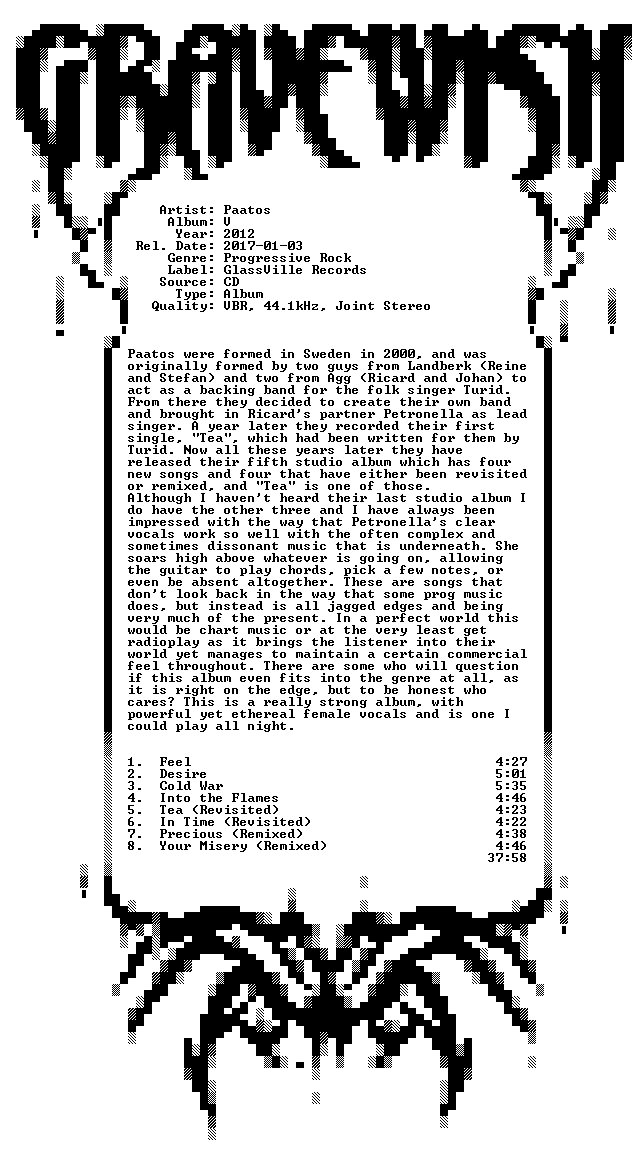 GRAVEWISH

Artist: Paatos
Album: V
Year: 2012
Rel. Date: 2017-01-03
Genre: Progressive Rock
Label: GlassVille Records
Source: CD
Type: Album
Quality: VBR, 44.1kHz, Joint Stereo

Paatos were formed in Sweden in 2000, and was originally formed by two guys from Landberk (Reine and Stefan) and two from Agg (Ricard and Johan) to act as a backing band for the folk singer Turid. From there they decided to create their own band and brought in Ricard's partner Petronella as lead singer. A year later they recorded their first single, "Tea", which had been written for them by Turid. Now all these years later they have released their fifth studio album which has four new songs and four that have either been revisited or remixed, and "Tea" is one of those.
Although I haven't heard their last studio album I do have the other three and I have always been impressed with the way that Petronella's clear vocals work so well with the often complex and sometimes dissonant music that is underneath. She soars high above whatever is going on, allowing the guitar to play chords, pick a few notes, or even be absent altogether. These are songs that don't look back in the way that some prog music does, but instead is all jagged edges and being very much of the present. In a perfect world this would be chart music or at the very least get radioplay as it brings the listener into their world yet manages to maintain a certain commercial feel throughout. There are some who will question if this album even fits into the genre at all, as it is right on the edge, but to be honest who cares? This is a really strong album, with powerful yet ethereal female vocals and is one I could play all night.

1. Feel 4:27
2. Desire 5:01
3. Cold War 5:35
4. Into the Flames 4:46
5. Tea (Revisited) 4:23
6. In Time (Revisited) 4:22
7. Precious (Remixed) 4:38
8. Your Misery (Remixed) 4:46
37:58